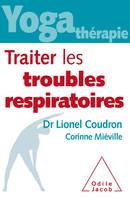 Yoga thérapie

Traiter les troubles respiratoires

Dr Lionel Coudron
Corinne Miéville

Odile Jacob